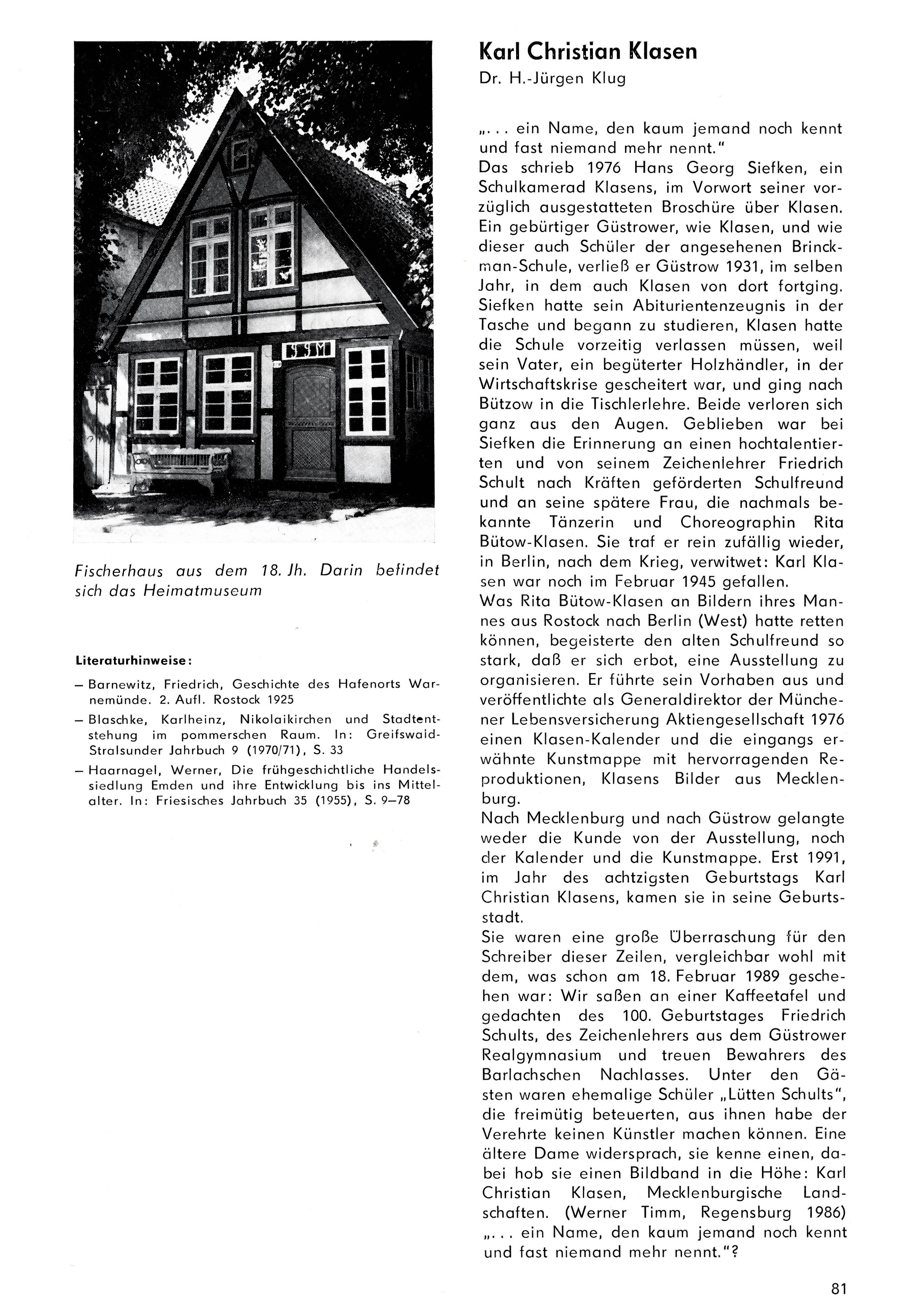 Fischerhaus aus dem 18. Jh. Darin befindet sich das Heimatmuseum

Literaturhinweise:

– Barnewitz, Friedrich, Geschichte des Hafenorts Warnemünde. 2. Aufl. Rostock 1925

– Blaschke, Karlheinz, Nikolaikirchen und Stadtentstehung im pommerschen Raum. In: Greifswald-Stralsunder Jahrbuch 9 (1970/71), S. 33

– Haarnagel, Werner, Die frühgeschichtliche Handelssiedlung Emden und ihre Entwicklung bis ins Mittelalter. In: Friesisches Jahrbuch 35 (1955), S. 9–78

Karl Christian Klasen

Dr. H.-Jürgen Klug

„. . . ein Name, den kaum jemand noch kennt und fast niemand mehr nennt."
Das schrieb 1976 Hans Georg Siefken, ein Schulkamerad Klasens, im Vorwort seiner vorzüglich ausgestatteten Broschüre über Klasen. Ein gebürtiger Güstrower, wie Klasen, und wie dieser auch Schüler der angesehenen Brinckman-Schule, verließ er Güstrow 1931, im selben Jahr, in dem auch Klasen von dort fortging. Siefken hatte sein Abiturientenzeugnis in der Tasche und begann zu studieren, Klasen hatte die Schule vorzeitig verlassen müssen, weil sein Vater, ein begüterter Holzhändler, in der Wirtschaftskrise gescheitert war, und ging nach Bützow in die Tischlerlehre. Beide verloren sich ganz aus den Augen. Geblieben war bei Siefken die Erinnerung an einen hochtalentierten und von seinem Zeichenlehrer Friedrich Schult nach Kräften geförderten Schulfreund und an seine spätere Frau, die nachmals bekannte Tänzerin und Choreographin Rita Bütow-Klasen. Sie traf er rein zufällig wieder, in Berlin, nach dem Krieg, verwitwet: Karl Klasen war noch im Februar 1945 gefallen.
Was Rita Bütow-Klasen an Bildern ihres Mannes aus Rostock nach Berlin (West) hatte retten können, begeisterte den alten Schulfreund so stark, daß er sich erbot, eine Ausstellung zu organisieren. Er führte sein Vorhaben aus und veröffentlichte als Generaldirektor der Münchener Lebensversicherung Aktiengesellschaft 1976 einen Klasen-Kalender und die eingangs erwähnte Kunstmappe mit hervorragenden Reproduktionen, Klasens Bilder aus Mecklenburg.
Nach Mecklenburg und nach Güstrow gelangte weder die Kunde von der Ausstellung, noch der Kalender und die Kunstmappe. Erst 1991, im Jahr des achtzigsten Geburtstags Karl Christian Klasens, kamen sie in seine Geburtsstadt.
Sie waren eine große Überraschung für den Schreiber dieser Zeilen, vergleichbar wohl mit dem, was schon am 18. Februar 1989 geschehen war: Wir saßen an einer Kaffeetafel und gedachten des 100. Geburtstages Friedrich Schults, des Zeichenlehrers aus dem Güstrower Realgymnasium und treuen Bewahrers des Barlachschen Nachlasses. Unter den Gästen waren ehemalige Schüler „Lütten Schults", die freimütig beteuerten, aus ihnen habe der Verehrte keinen Künstler machen können. Eine ältere Dame widersprach, sie kenne einen, dabei hob sie einen Bildband in die Höhe: Karl Christian Klasen, Mecklenburgische Landschaften. (Werner Timm, Regensburg 1986)
„. . . ein Name, den kaum jemand noch kennt und fast niemand mehr nennt."?

81